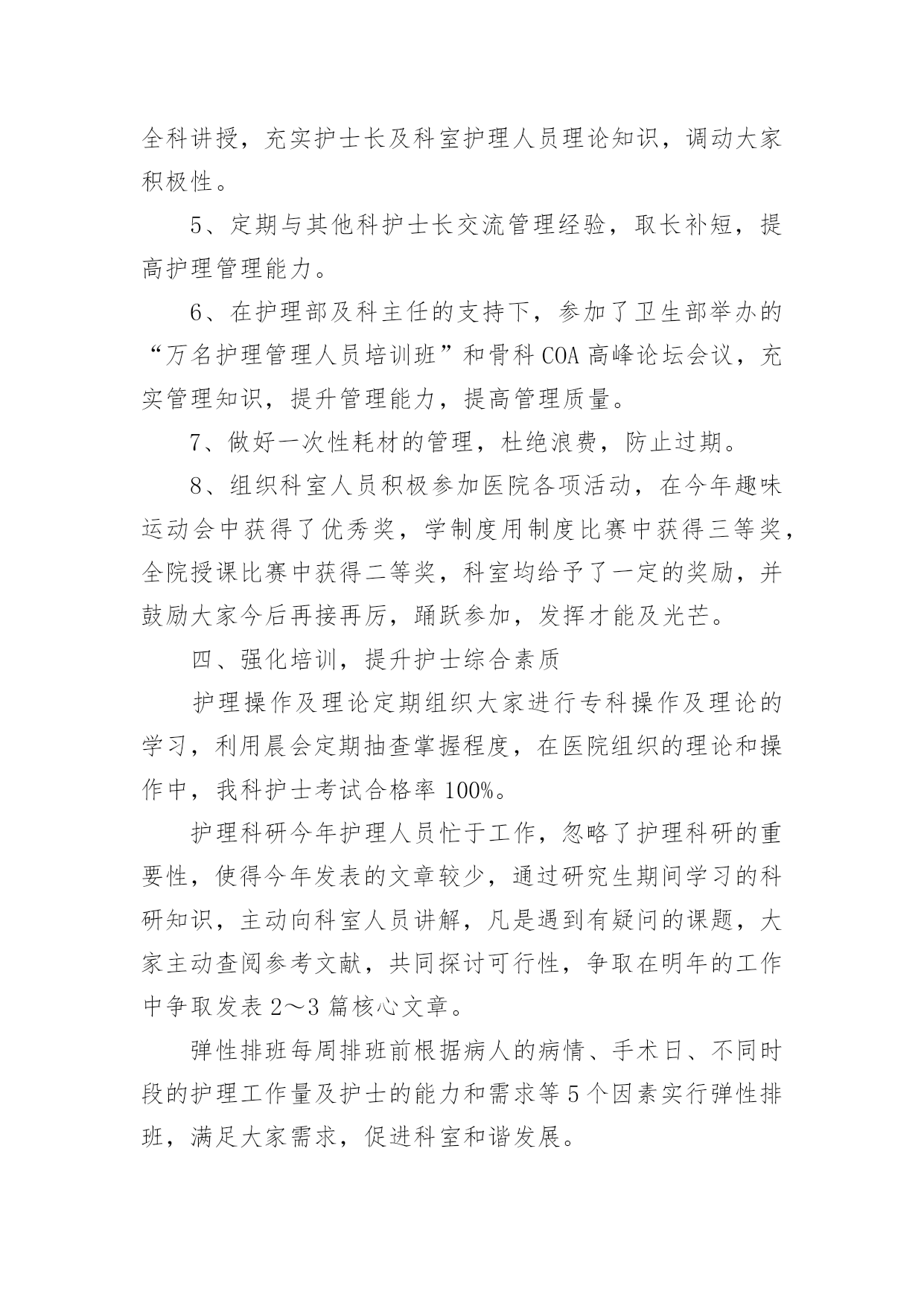 全科讲授，充实护士长及科室护理人员理论知识，调动大家积极性。

5、定期与其他科护士长交流管理经验，取长补短，提高护理管理能力。

6、在护理部及科主任的支持下，参加了卫生部举办的“万名护理管理人员培训班”和骨科COA高峰论坛会议，充实管理知识，提升管理能力，提高管理质量。

7、做好一次性耗材的管理，杜绝浪费，防止过期。

8、组织科室人员积极参加医院各项活动，在今年趣味运动会中获得了优秀奖，学制度用制度比赛中获得三等奖，全院授课比赛中获得二等奖，科室均给予了一定的奖励，并鼓励大家今后再接再厉，踊跃参加，发挥才能及光芒。

四、强化培训，提升护士综合素质

护理操作及理论定期组织大家进行专科操作及理论的学习，利用晨会定期抽查掌握程度，在医院组织的理论和操作中，我科护士考试合格率100%。

护理科研今年护理人员忙于工作，忽略了护理科研的重要性，使得今年发表的文章较少，通过研究生期间学习的科研知识，主动向科室人员讲解，凡是遇到有疑问的课题，大家主动查阅参考文献，共同探讨可行性，争取在明年的工作中争取发表2～3篇核心文章。

弹性排班每周排班前根据病人的病情、手术日、不同时段的护理工作量及护士的能力和需求等5个因素实行弹性排班，满足大家需求，促进科室和谐发展。